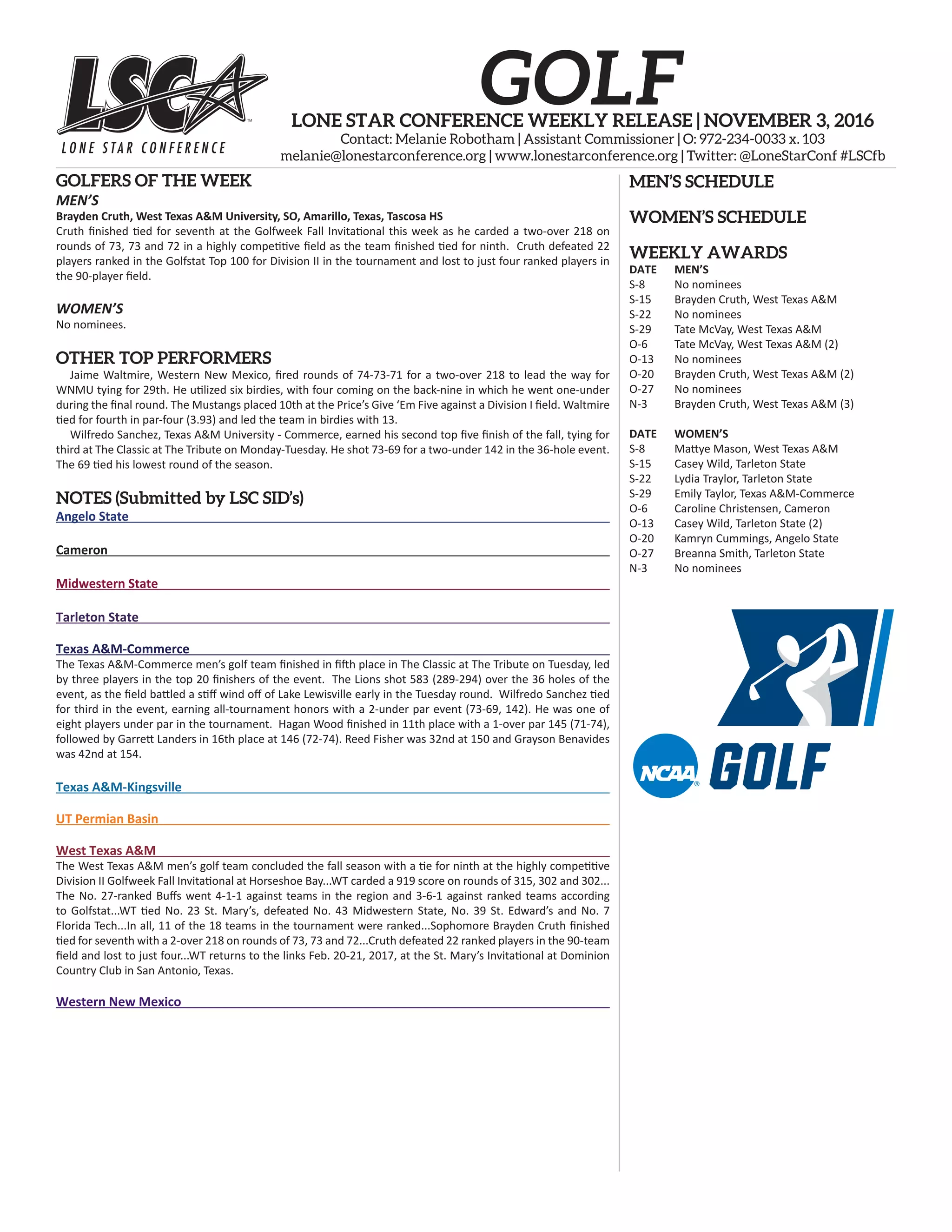 LSC
LONE STAR CONFERENCE

GOLF
LONE STAR CONFERENCE WEEKLY RELEASE | NOVEMBER 3, 2016
Contact: Melanie Robotham | Assistant Commissioner | O: 972-234-0033 x. 103
melanie@lonestarconference.org | www.lonestarconference.org | Twitter: @LoneStarConf #LSCfb

GOLFERS OF THE WEEK
MEN'S
Brayden Cruth, West Texas A&M University, SO, Amarillo, Texas, Tascosa HS
Cruth finished tied for seventh at the Golfweek Fall Invitational this week as he carded a two-over 218 on rounds of 73, 73 and 72 in a highly competitive field as the team finished tied for ninth. Cruth defeated 22 players ranked in the Golfstat Top 100 for Division II in the tournament and lost to just four ranked players in the 90-player field.

WOMEN'S
No nominees.

OTHER TOP PERFORMERS
Jaime Waltmire, Western New Mexico, fired rounds of 74-73-71 for a two-over 218 to lead the way for WNMU tying for 29th. He utilized six birdies, with four coming on the back-nine in which he went one-under during the final round. The Mustangs placed 10th at the Price's Give 'Em Five against a Division I field. Waltmire tied for fourth in par-four (3.93) and led the team in birdies with 13.

Wilfredo Sanchez, Texas A&M University - Commerce, earned his second top five finish of the fall, tying for third at The Classic at The Tribute on Monday-Tuesday. He shot 73-69 for a two-under 142 in the 36-hole event. The 69 tied his lowest round of the season.

NOTES (Submitted by LSC SID's)
Angelo State

Cameron

Midwestern State

Tarleton State

Texas A&M-Commerce
The Texas A&M-Commerce men's golf team finished in fifth place in The Classic at The Tribute on Tuesday, led by three players in the top 20 finishers of the event. The Lions shot 583 (289-294) over the 36 holes of the event, as the field battled a stiff wind off of Lake Lewisville early in the Tuesday round. Wilfredo Sanchez tied for third in the event, earning all-tournament honors with a 2-under par event (73-69, 142). He was one of eight players under par in the tournament. Hagan Wood finished in 11th place with a 1-over par 145 (71-74), followed by Garrett Landers in 16th place at 146 (72-74). Reed Fisher was 32nd at 150 and Grayson Benavides was 42nd at 154.

Texas A&M-Kingsville

UT Permian Basin

West Texas A&M
The West Texas A&M men's golf team concluded the fall season with a tie for ninth at the highly competitive Division II Golfweek Fall Invitational at Horseshoe Bay...WT carded a 919 score on rounds of 315, 302 and 302... The No. 27-ranked Buffs went 4-1-1 against teams in the region and 3-6-1 against ranked teams according to Golfstat...WT tied No. 23 St. Mary's, defeated No. 43 Midwestern State, No. 39 St. Edward's and No. 7 Florida Tech...In all, 11 of the 18 teams in the tournament were ranked...Sophomore Brayden Cruth finished tied for seventh with a 2-over 218 on rounds of 73, 73 and 72...Cruth defeated 22 ranked players in the 90-team field and lost to just four...WT returns to the links Feb. 20-21, 2017, at the St. Mary's Invitational at Dominion Country Club in San Antonio, Texas.

Western New Mexico

MEN'S SCHEDULE

WOMEN'S SCHEDULE

WEEKLY AWARDS
| DATE | MEN'S |
|---|---|
| S-8 | No nominees |
| S-15 | Brayden Cruth, West Texas A&M |
| S-22 | No nominees |
| S-29 | Tate McVay, West Texas A&M |
| O-6 | Tate McVay, West Texas A&M (2) |
| O-13 | No nominees |
| O-20 | Brayden Cruth, West Texas A&M (2) |
| O-27 | No nominees |
| N-3 | Brayden Cruth, West Texas A&M (3) |

| DATE | WOMEN'S |
|---|---|
| S-8 | Mattye Mason, West Texas A&M |
| S-15 | Casey Wild, Tarleton State |
| S-22 | Lydia Traylor, Tarleton State |
| S-29 | Emily Taylor, Texas A&M-Commerce |
| O-6 | Caroline Christensen, Cameron |
| O-13 | Casey Wild, Tarleton State (2) |
| O-20 | Kamryn Cummings, Angelo State |
| O-27 | Breanna Smith, Tarleton State |
| N-3 | No nominees |

NCAA GOLF